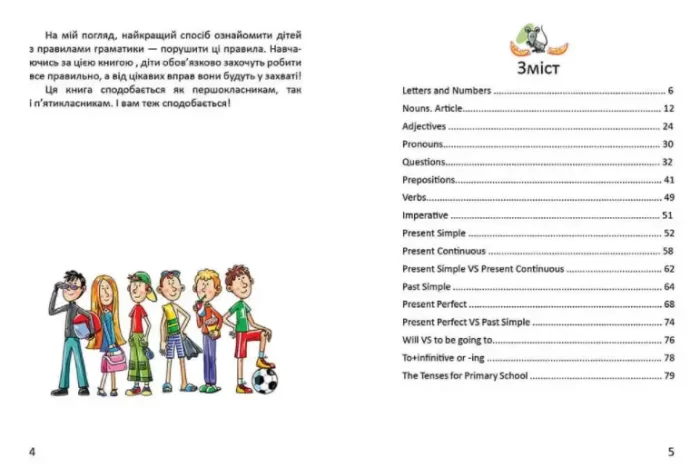 На мій погляд, найкращий спосіб ознайомити дітей з правилами граматики — порушити ці правила. Навчаючись за цією книгою , діти обов'язково захочуть робити все правильно, а від цікавих вправ вони будуть у захваті!

Ця книга сподобається як першокласникам, так і п'ятикласникам. І вам теж сподобається!

4

Зміст

Letters and Numbers 6
Nouns. Article 12
Adjectives 24
Pronouns 30
Questions 32
Prepositions 41
Verbs 49
Imperative 51
Present Simple 52
Present Continuous 58
Present Simple VS Present Continuous 62
Past Simple 64
Present Perfect 68
Present Perfect VS Past Simple 74
Will VS to be going to 76
To+infinitive or -ing 78
The Tenses for Primary School 79

5